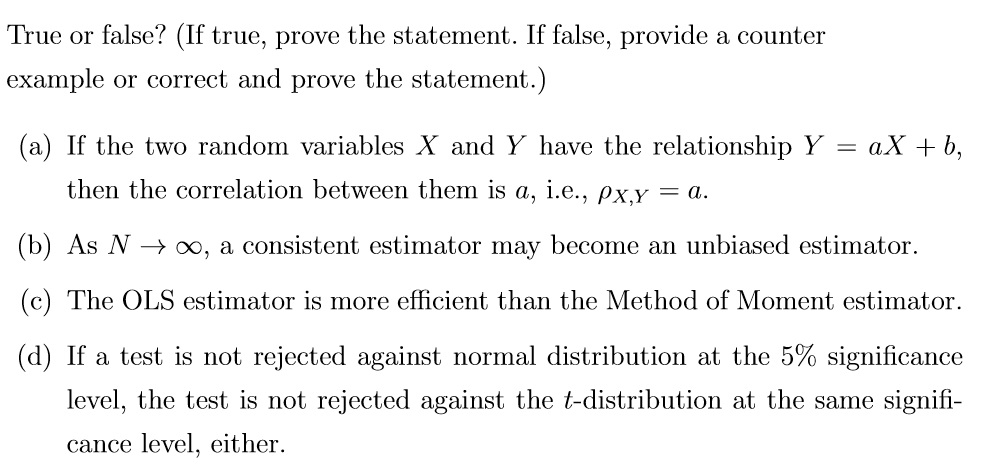 True or false? (If true, prove the statement. If false, provide a counter example or correct and prove the statement.)

(a) If the two random variables $X$ and $Y$ have the relationship $Y = aX + b$, then the correlation between them is $a$, i.e., $\rho_{X,Y} = a$.

(b) As $N \to \infty$, a consistent estimator may become an unbiased estimator.

(c) The OLS estimator is more efficient than the Method of Moment estimator.

(d) If a test is not rejected against normal distribution at the 5% significance level, the test is not rejected against the $t$-distribution at the same significance level, either.